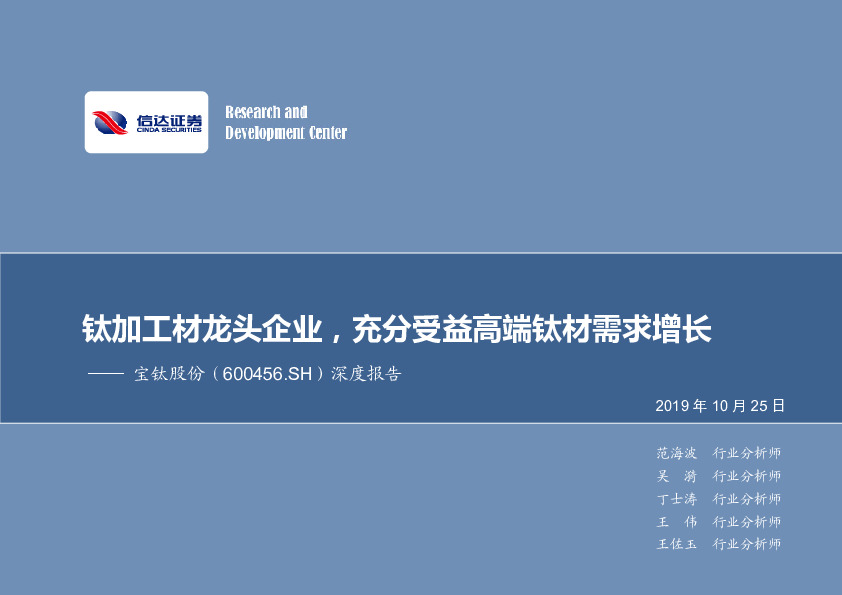 信达证券
CINDA SECURITIES

Research and
Development Center

钛加工材龙头企业，充分受益高端钛材需求增长

—— 宝钛股份（600456.SH）深度报告

2019 年 10 月 25 日

范海波 行业分析师
吴 漪 行业分析师
丁士涛 行业分析师
王 伟 行业分析师
王佐玉 行业分析师